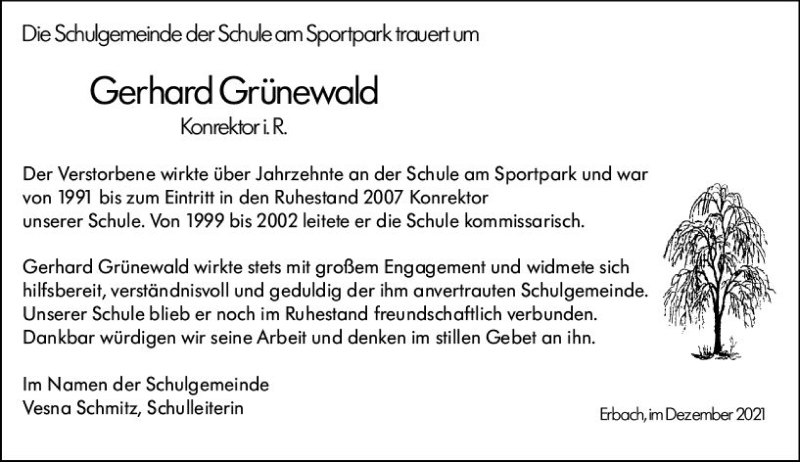 Die Schulgemeinde der Schule am Sportpark trauert um

Gerhard Grünewald

Konrektor i. R.

Der Verstorbene wirkte über Jahrzehnte an der Schule am Sportpark und war von 1991 bis zum Eintritt in den Ruhestand 2007 Konrektor unserer Schule. Von 1999 bis 2002 leitete er die Schule kommissarisch.

Gerhard Grünewald wirkte stets mit großem Engagement und widmete sich hilfsbereit, verständnisvoll und geduldig der ihm anvertrauten Schulgemeinde. Unserer Schule blieb er noch im Ruhestand freundschaftlich verbunden. Dankbar würdigen wir seine Arbeit und denken im stillen Gebet an ihn.

Im Namen der Schulgemeinde
Vesna Schmitz, Schulleiterin

Erbach, im Dezember 2021